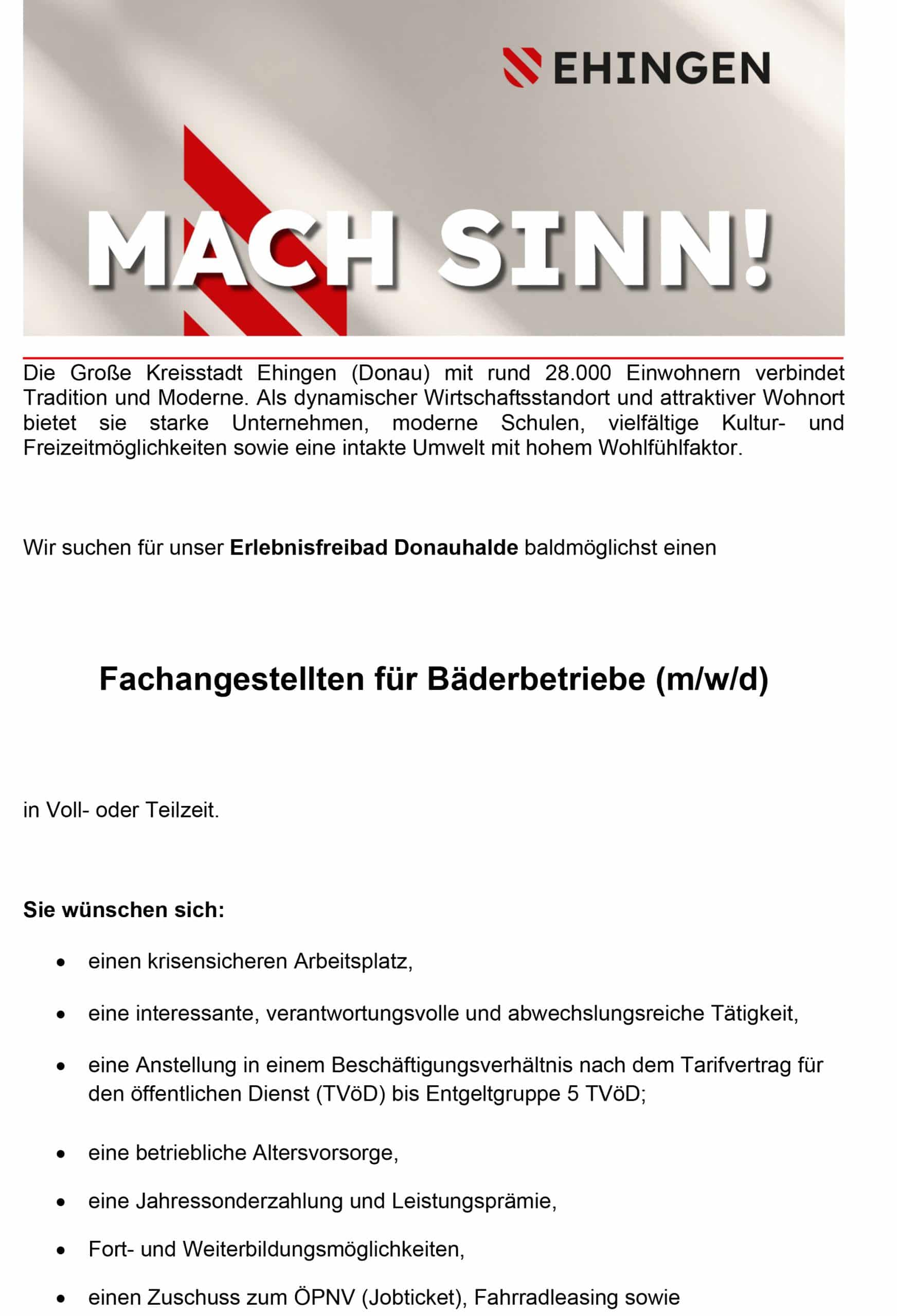 EHINGEN

MACH SINN!

Die Große Kreisstadt Ehingen (Donau) mit rund 28.000 Einwohnern verbindet Tradition und Moderne. Als dynamischer Wirtschaftsstandort und attraktiver Wohnort bietet sie starke Unternehmen, moderne Schulen, vielfältige Kultur- und Freizeitmöglichkeiten sowie eine intakte Umwelt mit hohem Wohlfühlfaktor.

Wir suchen für unser Erlebnisfreibad Donauhalde baldmöglichst einen

Fachangestellten für Bäderbetriebe (m/w/d)

in Voll- oder Teilzeit.

Sie wünschen sich:

• einen krisensicheren Arbeitsplatz,

• eine interessante, verantwortungsvolle und abwechslungsreiche Tätigkeit,

• eine Anstellung in einem Beschäftigungsverhältnis nach dem Tarifvertrag für den öffentlichen Dienst (TVöD) bis Entgeltgruppe 5 TVöD;

• eine betriebliche Altersvorsorge,

• eine Jahressonderzahlung und Leistungsprämie,

• Fort- und Weiterbildungsmöglichkeiten,

• einen Zuschuss zum ÖPNV (Jobticket), Fahrradleasing sowie